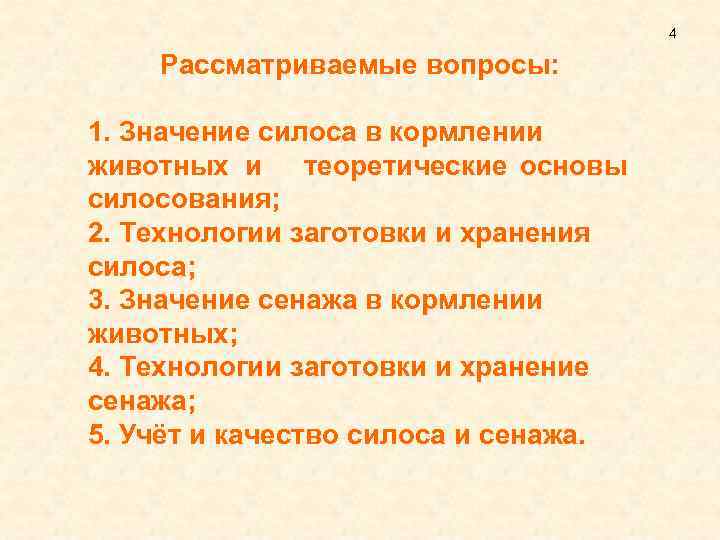 4

Рассматриваемые вопросы:

1. Значение силоса в кормлении животных и теоретические основы силосования;
2. Технологии заготовки и хранения силоса;
3. Значение сенажа в кормлении животных;
4. Технологии заготовки и хранение сенажа;
5. Учёт и качество силоса и сенажа.